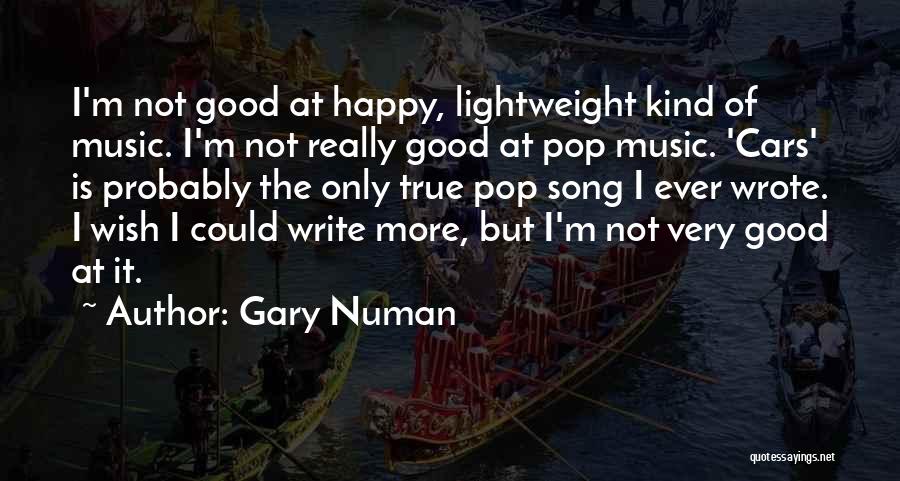 I'm not good at happy, lightweight kind of music. I'm not really good at pop music. 'Cars' is probably the only true pop song I ever wrote. I wish I could write more, but I'm not very good at it.

~ Author: Gary Numan

quotessayings.net